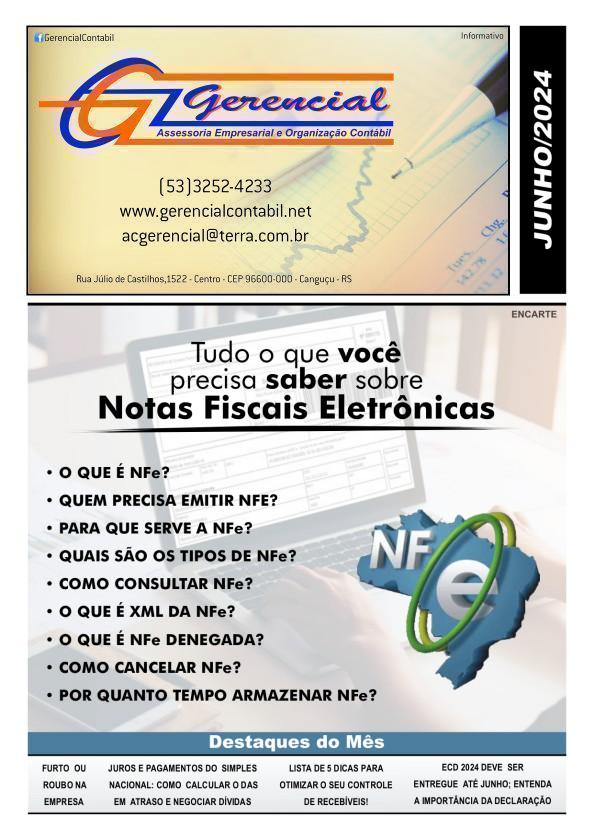 GerencialContabil

Informativo

JUNHO/2024

Gerencial
Assessoria Empresarial e Organização Contábil

(53)3252-4233
www.gerencialcontabil.net
acgerencial@terra.com.br

Rua Júlio de Castilhos,1522 - Centro - CEP 96600-000 - Canguçu - RS

ENCARTE

Tudo o que você precisa saber sobre
Notas Fiscais Eletrônicas

• O QUE É NFe?
• QUEM PRECISA EMITIR NFE?
• PARA QUE SERVE A NFe?
• QUAIS SÃO OS TIPOS DE NFe?
• COMO CONSULTAR NFe?
• O QUE É XML DA NFe?
• O QUE É NFe DENEGADA?
• COMO CANCELAR NFe?
• POR QUANTO TEMPO ARMAZENAR NFe?

NFe

Destaques do Mês

FURTO OU ROUBO NA EMPRESA

JUROS E PAGAMENTOS DO SIMPLES NACIONAL: COMO CALCULAR O DAS EM ATRASO E NEGOCIAR DÍVIDAS

LISTA DE 5 DICAS PARA OTIMIZAR O SEU CONTROLE DE RECEBÍVEIS!

ECD 2024 DEVE SER ENTREGUE ATÉ JUNHO; ENTENDA A IMPORTÂNCIA DA DECLARAÇÃO